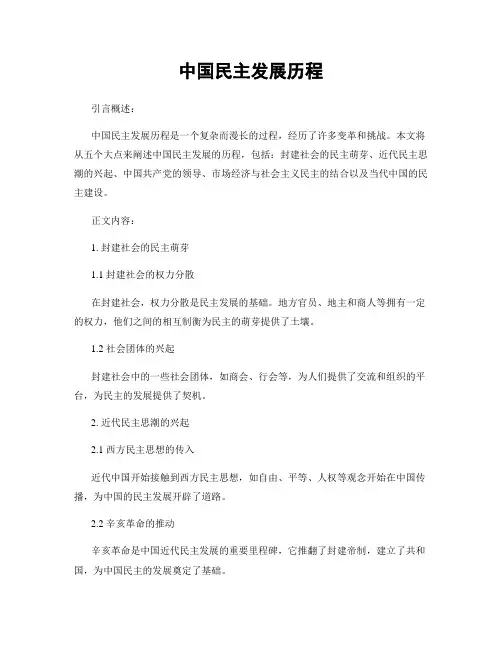 中国民主发展历程

引言概述：

中国民主发展历程是一个复杂而漫长的过程，经历了许多变革和挑战。本文将从五个大点来阐述中国民主发展的历程，包括：封建社会的民主萌芽、近代民主思潮的兴起、中国共产党的领导、市场经济与社会主义民主的结合以及当代中国的民主建设。

正文内容：

1. 封建社会的民主萌芽

1.1 封建社会的权力分散

在封建社会，权力分散是民主发展的基础。地方官员、地主和商人等拥有一定的权力，他们之间的相互制衡为民主的萌芽提供了土壤。

1.2 社会团体的兴起

封建社会中的一些社会团体，如商会、行会等，为人们提供了交流和组织的平台，为民主的发展提供了契机。

2. 近代民主思潮的兴起

2.1 西方民主思想的传入

近代中国开始接触到西方民主思想，如自由、平等、人权等观念开始在中国传播，为中国的民主发展开辟了道路。

2.2 辛亥革命的推动

辛亥革命是中国近代民主发展的重要里程碑，它推翻了封建帝制，建立了共和国，为中国民主的发展奠定了基础。